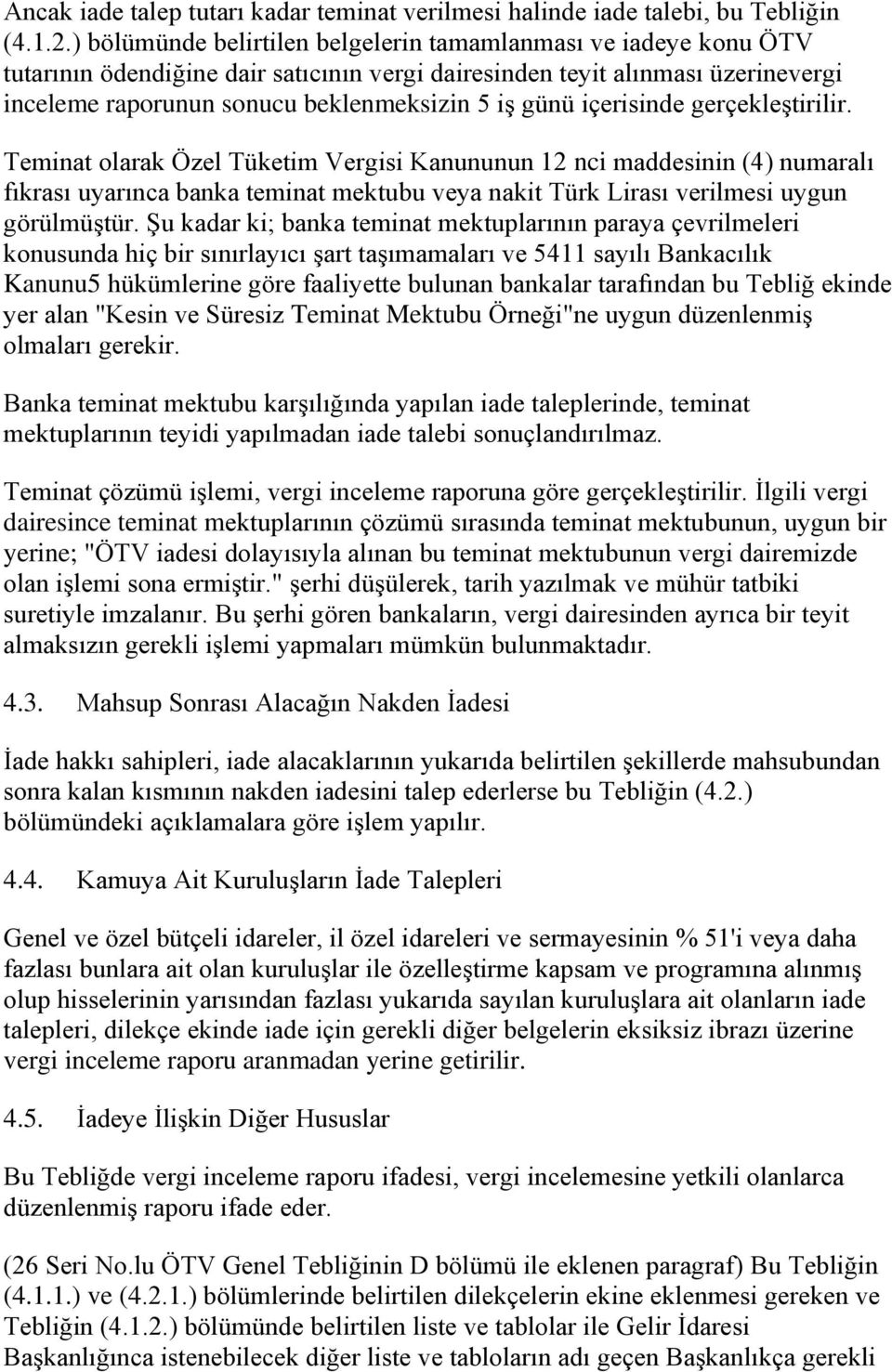 Ancak iade talep tutarı kadar teminat verilmesi halinde iade talebi, bu Tebliğin (4.1.2.) bölümünde belirtilen belgelerin tamamlanması ve iadeye konu ÖTV tutarının ödendiğine dair satıcının vergi dairesinden teyit alınması üzerinevergi inceleme raporunun sonucu beklenmeksizin 5 iş günü içerisinde gerçekleştirilir.

Teminat olarak Özel Tüketim Vergisi Kanununun 12 nci maddesinin (4) numaralı fıkrası uyarınca banka teminat mektubu veya nakit Türk Lirası verilmesi uygun görülmüştür. Şu kadar ki; banka teminat mektuplarının paraya çevrilmeleri konusunda hiç bir sınırlayıcı şart taşımamaları ve 5411 sayılı Bankacılık Kanunu5 hükümlerine göre faaliyette bulunan bankalar tarafından bu Tebliğ ekinde yer alan "Kesin ve Süresiz Teminat Mektubu Örneği"ne uygun düzenlenmiş olmaları gerekir.

Banka teminat mektubu karşılığında yapılan iade taleplerinde, teminat mektuplarının teyidi yapılmadan iade talebi sonuçlandırılmaz.

Teminat çözümü işlemi, vergi inceleme raporuna göre gerçekleştirilir. İlgili vergi dairesince teminat mektuplarının çözümü sırasında teminat mektubunun, uygun bir yerine; "ÖTV iadesi dolayısıyla alınan bu teminat mektubunun vergi dairemizde olan işlemi sona ermiştir." şerhi düşülerek, tarih yazılmak ve mühür tatbiki suretiyle imzalanır. Bu şerhi gören bankaların, vergi dairesinden ayrıca bir teyit almaksızın gerekli işlemi yapmaları mümkün bulunmaktadır.

4.3. Mahsup Sonrası Alacağın Nakden İadesi

İade hakkı sahipleri, iade alacaklarının yukarıda belirtilen şekillerde mahsubundan sonra kalan kısmının nakden iadesini talep ederlerse bu Tebliğin (4.2.) bölümündeki açıklamalara göre işlem yapılır.

4.4. Kamuya Ait Kuruluşların İade Talepleri

Genel ve özel bütçeli idareler, il özel idareleri ve sermayesinin % 51'i veya daha fazlası bunlara ait olan kuruluşlar ile özelleştirme kapsam ve programına alınmış olup hisselerinin yarısından fazlası yukarıda sayılan kuruluşlara ait olanların iade talepleri, dilekçe ekinde iade için gerekli diğer belgelerin eksiksiz ibrazı üzerine vergi inceleme raporu aranmadan yerine getirilir.

4.5. İadeye İlişkin Diğer Hususlar

Bu Tebliğde vergi inceleme raporu ifadesi, vergi incelemesine yetkili olanlarca düzenlenmiş raporu ifade eder.

(26 Seri No.lu ÖTV Genel Tebliğinin D bölümü ile eklenen paragraf) Bu Tebliğin (4.1.1.) ve (4.2.1.) bölümlerinde belirtilen dilekçelerin ekine eklenmesi gereken ve Tebliğin (4.1.2.) bölümünde belirtilen liste ve tablolar ile Gelir İdaresi Başkanlığınca istenebilecek diğer liste ve tabloların adı geçen Başkanlıkça gerekli